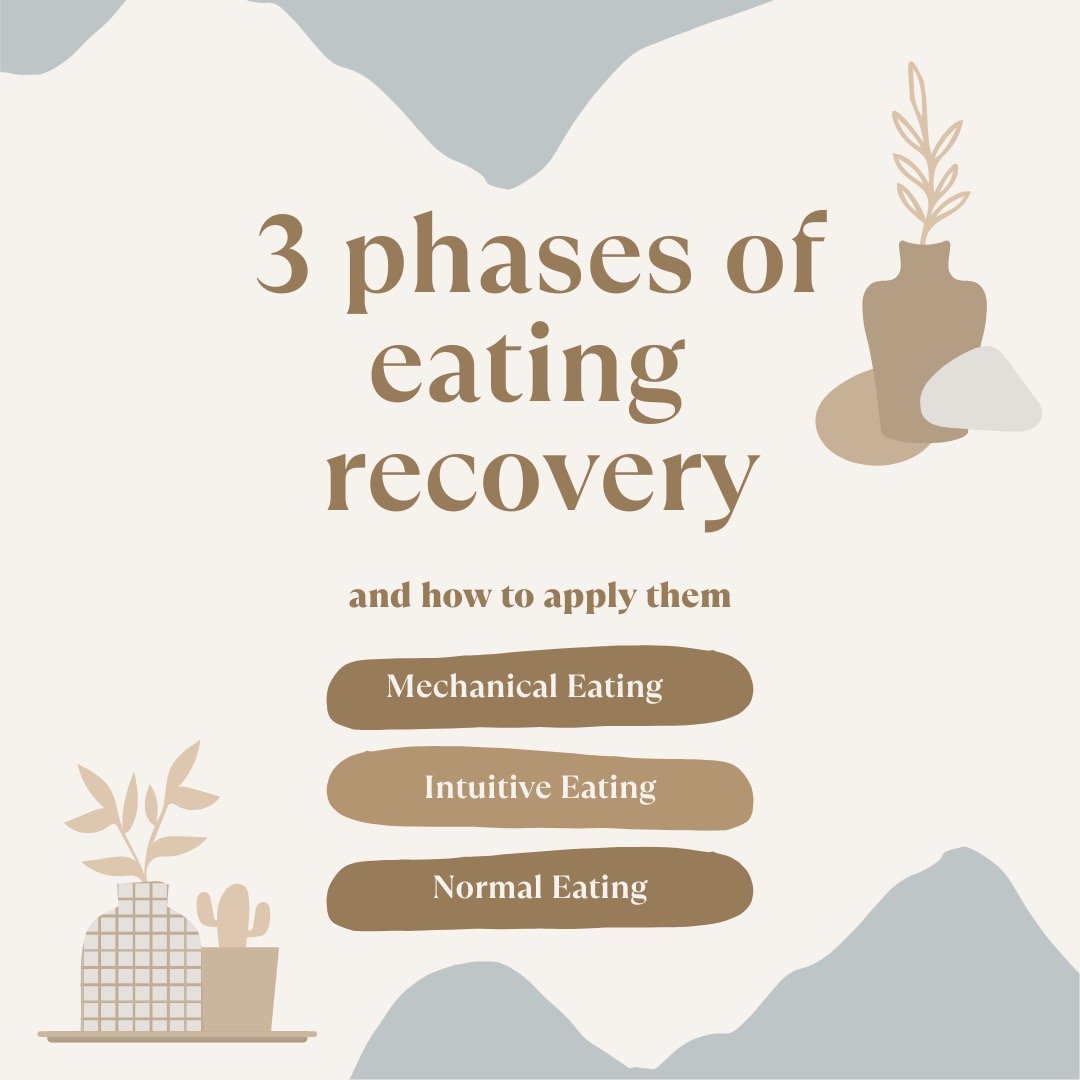 3 phases of eating recovery

and how to apply them

Mechanical Eating

Intuitive Eating

Normal Eating